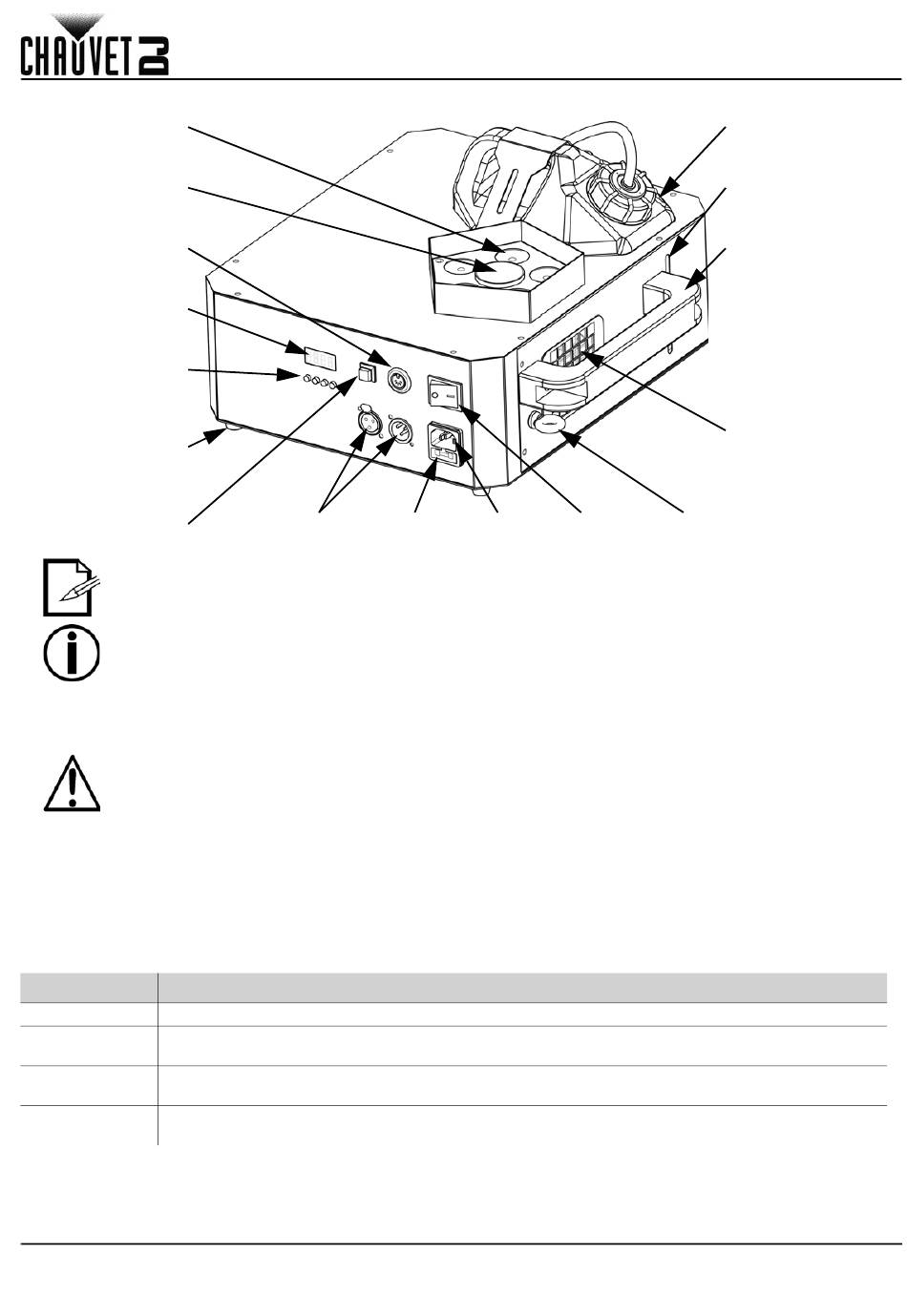 CHAUVET DJ